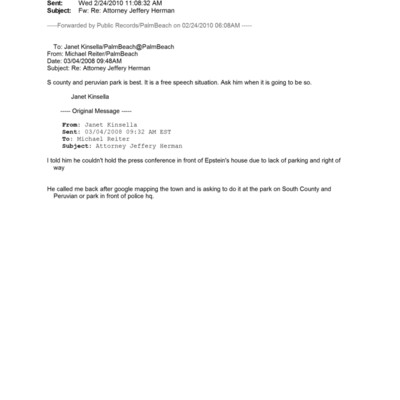 Sent: Wed 2/24/2010 11:08:32 AM
Subject: Fw: Re: Attorney Jeffery Herman

-----Forwarded by Public Records/PalmBeach on 02/24/2010 06:08AM -----

To: Janet Kinsella/PalmBeach@PalmBeach
From: Michael Reiter/PalmBeach
Date: 03/04/2008 09:48AM
Subject: Re: Attorney Jeffery Herman

S county and peruvian park is best. It is a free speech situation. Ask him when it is going to be so.

Janet Kinsella

----- Original Message -----

From: Janet Kinsella
Sent: 03/04/2008 09:32 AM EST
To: Michael Reiter
Subject: Attorney Jeffery Herman

I told him he couldn't hold the press conference in front of Epstein's house due to lack of parking and right of way

He called me back after google mapping the town and is asking to do it at the park on South County and Peruvian or park in front of police hq.